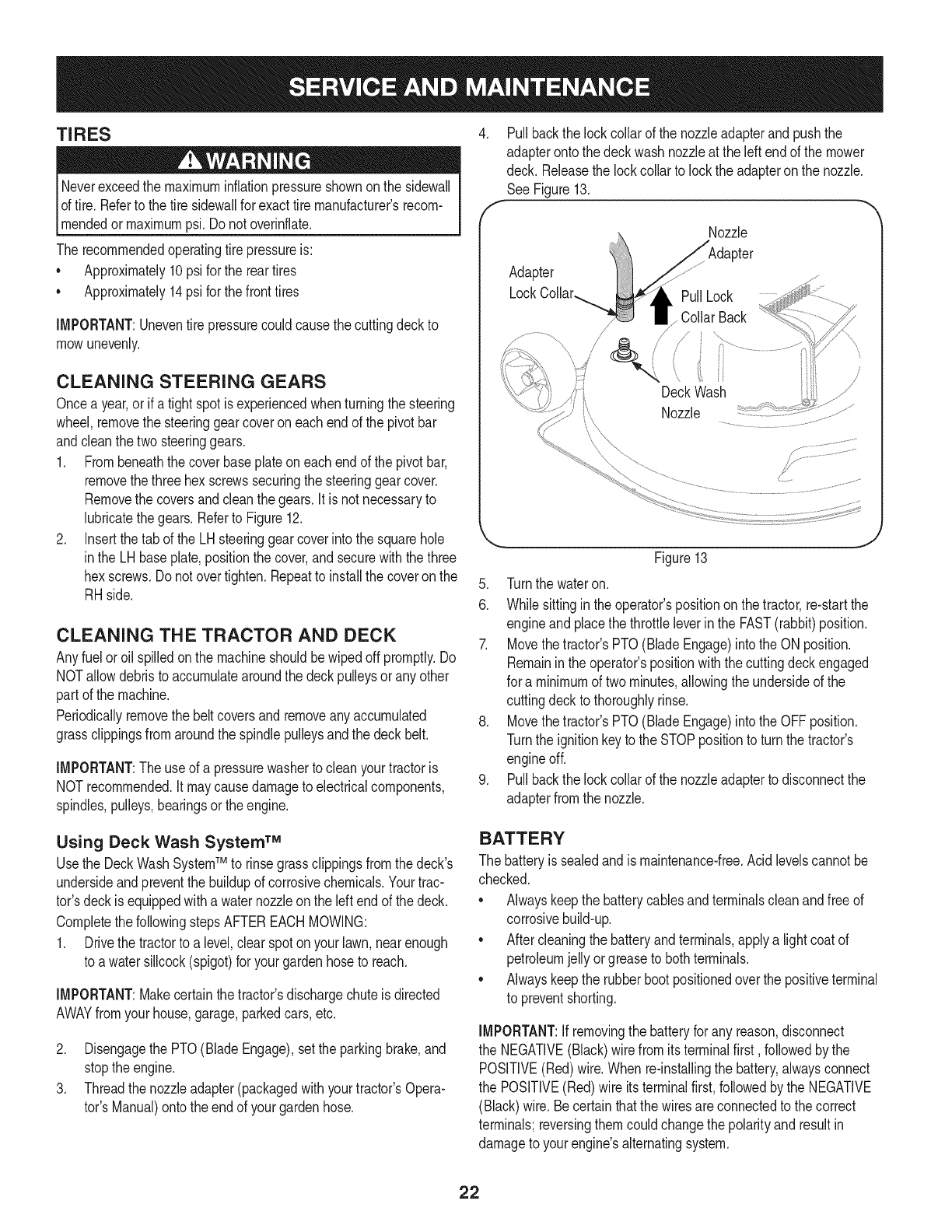 SERVICE AND MAINTENANCE

TIRES

WARNING

Never exceed the maximum inflation pressure shown on the sidewall of tire. Refer to the tire sidewall for exact tire manufacturer's recommended or maximum psi. Do not overinflate.

The recommended operating tire pressure is:
• Approximately 10 psi for the rear tires
• Approximately 14 psi for the front tires

IMPORTANT: Uneven tire pressure could cause the cutting deck to mow unevenly.

CLEANING STEERING GEARS

Once a year, or if a tight spot is experienced when turning the steering wheel, remove the steering gear cover on each end of the pivot bar and clean the two steering gears.

1. From beneath the cover base plate on each end of the pivot bar, remove the three hex screws securing the steering gear cover. Remove the covers and clean the gears. It is not necessary to lubricate the gears. Refer to Figure 12.
2. Insert the tab of the LH steering gear cover into the square hole in the LH base plate, position the cover, and secure with the three hex screws. Do not over tighten. Repeat to install the cover on the RH side.

CLEANING THE TRACTOR AND DECK

Any fuel or oil spilled on the machine should be wiped off promptly. Do NOT allow debris to accumulate around the deck pulleys or any other part of the machine.

Periodically remove the belt covers and remove any accumulated grass clippings from around the spindle pulleys and the deck belt.

IMPORTANT: The use of a pressure washer to clean your tractor is NOT recommended. It may cause damage to electrical components, spindles, pulleys, bearings or the engine.

Using Deck Wash System™

Use the Deck Wash System™ to rinse grass clippings from the deck's underside and prevent the buildup of corrosive chemicals. Your tractor's deck is equipped with a water nozzle on the left end of the deck.

Complete the following steps AFTER EACH MOWING:

1. Drive the tractor to a level, clear spot on your lawn, near enough to a water sillcock (spigot) for your garden hose to reach.

IMPORTANT: Make certain the tractor's discharge chute is directed AWAY from your house, garage, parked cars, etc.

2. Disengage the PTO (Blade Engage), set the parking brake, and stop the engine.
3. Thread the nozzle adapter (packaged with your tractor's Operator's Manual) onto the end of your garden hose.
4. Pull back the lock collar of the nozzle adapter and push the adapter onto the deck wash nozzle at the left end of the mower deck. Release the lock collar to lock the adapter on the nozzle. See Figure 13.

Nozzle Adapter
Adapter Lock Collar
Pull Lock Collar Back
Deck Wash Nozzle

Figure 13

5. Turn the water on.
6. While sitting in the operator's position on the tractor, re-start the engine and place the throttle lever in the FAST (rabbit) position.
7. Move the tractor's PTO (Blade Engage) into the ON position. Remain in the operator's position with the cutting deck engaged for a minimum of two minutes, allowing the underside of the cutting deck to thoroughly rinse.
8. Move the tractor's PTO (Blade Engage) into the OFF position. Turn the ignition key to the STOP position to turn the tractor's engine off.
9. Pull back the lock collar of the nozzle adapter to disconnect the adapter from the nozzle.

BATTERY

The battery is sealed and is maintenance-free. Acid levels cannot be checked.

• Always keep the battery cables and terminals clean and free of corrosive build-up.
• After cleaning the battery and terminals, apply a light coat of petroleum jelly or grease to both terminals.
• Always keep the rubber boot positioned over the positive terminal to prevent shorting.

IMPORTANT: If removing the battery for any reason, disconnect the NEGATIVE (Black) wire from its terminal first , followed by the POSITIVE (Red) wire. When re-installing the battery, always connect the POSITIVE (Red) wire its terminal first, followed by the NEGATIVE (Black) wire. Be certain that the wires are connected to the correct terminals; reversing them could change the polarity and result in damage to your engine's alternating system.

22